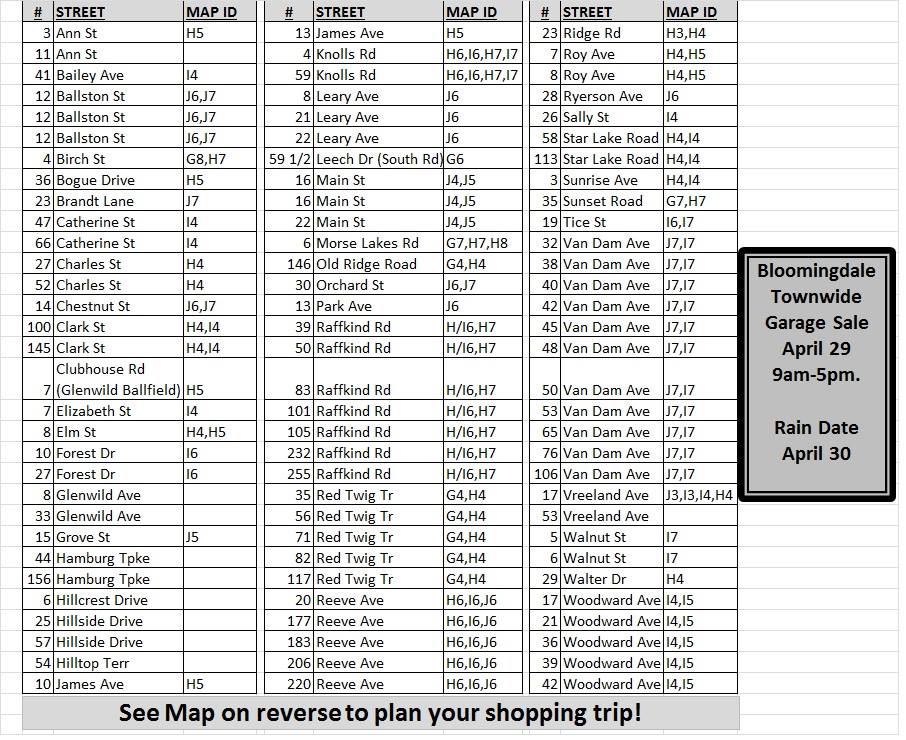 | # | STREET | MAP ID |
|---|---|---|
| 3 | Ann St | H5 |
| 11 | Ann St | |
| 41 | Bailey Ave | I4 |
| 12 | Ballston St | J6,J7 |
| 12 | Ballston St | J6,J7 |
| 12 | Ballston St | J6,J7 |
| 4 | Birch St | G8,H7 |
| 36 | Bogue Drive | H5 |
| 23 | Brandt Lane | J7 |
| 47 | Catherine St | I4 |
| 66 | Catherine St | I4 |
| 27 | Charles St | H4 |
| 52 | Charles St | H4 |
| 14 | Chestnut St | J6,J7 |
| 100 | Clark St | H4,I4 |
| 145 | Clark St | H4,I4 |
| 7 | Clubhouse Rd (Glenwild Ballfield) | H5 |
| 7 | Elizabeth St | I4 |
| 8 | Elm St | H4,H5 |
| 10 | Forest Dr | I6 |
| 27 | Forest Dr | I6 |
| 8 | Glenwild Ave | |
| 33 | Glenwild Ave | |
| 15 | Grove St | J5 |
| 44 | Hamburg Tpke | |
| 156 | Hamburg Tpke | |
| 6 | Hillcrest Drive | |
| 25 | Hillside Drive | |
| 57 | Hillside Drive | |
| 54 | Hilltop Terr | |
| 10 | James Ave | H5 |

| # | STREET | MAP ID |
|---|---|---|
| 13 | James Ave | H5 |
| 4 | Knolls Rd | H6,I6,H7,I7 |
| 59 | Knolls Rd | H6,I6,H7,I7 |
| 8 | Leary Ave | J6 |
| 21 | Leary Ave | J6 |
| 22 | Leary Ave | J6 |
| 59 1/2 | Leech Dr (South Rd) | G6 |
| 16 | Main St | J4,J5 |
| 16 | Main St | J4,J5 |
| 22 | Main St | J4,J5 |
| 6 | Morse Lakes Rd | G7,H7,H8 |
| 146 | Old Ridge Road | G4,H4 |
| 30 | Orchard St | J6,J7 |
| 13 | Park Ave | J6 |
| 39 | Raffkind Rd | H/I6,H7 |
| 50 | Raffkind Rd | H/I6,H7 |
| 83 | Raffkind Rd | H/I6,H7 |
| 101 | Raffkind Rd | H/I6,H7 |
| 105 | Raffkind Rd | H/I6,H7 |
| 232 | Raffkind Rd | H/I6,H7 |
| 255 | Raffkind Rd | H/I6,H7 |
| 35 | Red Twig Tr | G4,H4 |
| 56 | Red Twig Tr | G4,H4 |
| 71 | Red Twig Tr | G4,H4 |
| 82 | Red Twig Tr | G4,H4 |
| 117 | Red Twig Tr | G4,H4 |
| 20 | Reeve Ave | H6,I6,J6 |
| 177 | Reeve Ave | H6,I6,J6 |
| 183 | Reeve Ave | H6,I6,J6 |
| 206 | Reeve Ave | H6,I6,J6 |
| 220 | Reeve Ave | H6,I6,J6 |

| # | STREET | MAP ID |
|---|---|---|
| 23 | Ridge Rd | H3,H4 |
| 7 | Roy Ave | H4,H5 |
| 8 | Roy Ave | H4,H5 |
| 28 | Ryerson Ave | J6 |
| 26 | Sally St | I4 |
| 58 | Star Lake Road | H4,I4 |
| 113 | Star Lake Road | H4,I4 |
| 3 | Sunrise Ave | H4,I4 |
| 35 | Sunset Road | G7,H7 |
| 19 | Tice St | I6,I7 |
| 32 | Van Dam Ave | J7,I7 |
| 38 | Van Dam Ave | J7,I7 |
| 40 | Van Dam Ave | J7,I7 |
| 42 | Van Dam Ave | J7,I7 |
| 45 | Van Dam Ave | J7,I7 |
| 48 | Van Dam Ave | J7,I7 |
| 50 | Van Dam Ave | J7,I7 |
| 53 | Van Dam Ave | J7,I7 |
| 65 | Van Dam Ave | J7,I7 |
| 76 | Van Dam Ave | J7,I7 |
| 106 | Van Dam Ave | J7,I7 |
| 17 | Vreeland Ave | J3,I3,I4,H4 |
| 53 | Vreeland Ave | |
| 5 | Walnut St | I7 |
| 6 | Walnut St | I7 |
| 29 | Walter Dr | H4 |
| 17 | Woodward Ave | I4,I5 |
| 21 | Woodward Ave | I4,I5 |
| 36 | Woodward Ave | I4,I5 |
| 39 | Woodward Ave | I4,I5 |
| 42 | Woodward Ave | I4,I5 |

Bloomingdale Townwide Garage Sale April 29 9am-5pm.

Rain Date April 30

See Map on reverse to plan your shopping trip!